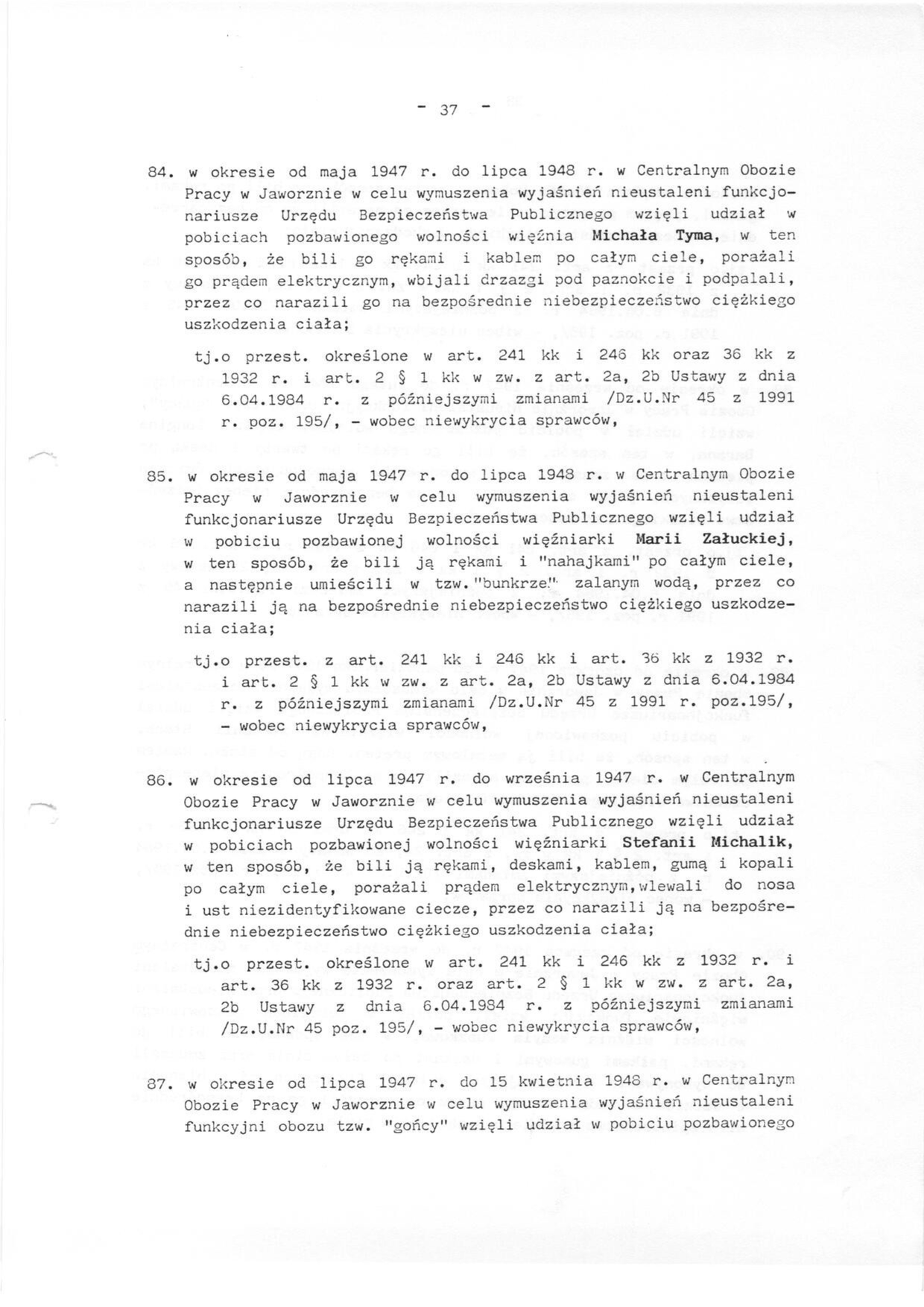 - 37 -

84. w okresie od maja 1947 r. do lipca 1948 r. w Centralnym Obozie Pracy w Jaworznie w celu wymuszenia wyjaśnień nieustaleni funkcjonariusze Urzędu Bezpieczeństwa Publicznego wzięli udział w pobiciach pozbawionego wolności więźnia Michała Tyma, w ten sposób, że bili go rękami i kablem po całym ciele, porażali go prądem elektrycznym, wbijali drzazgi pod paznokcie i podpalali, przez co narazili go na bezpośrednie niebezpieczeństwo ciężkiego uszkodzenia ciała;

tj.o przest. określone w art. 241 kk i 246 kk oraz 36 kk z 1932 r. i art. 2 § 1 kk w zw. z art. 2a, 2b Ustawy z dnia 6.04.1984 r. z późniejszymi zmianami /Dz.U.Nr 45 z 1991 r. poz. 195/, - wobec niewykrycia sprawców,

85. w okresie od maja 1947 r. do lipca 1948 r. w Centralnym Obozie Pracy w Jaworznie w celu wymuszenia wyjaśnień nieustaleni funkcjonariusze Urzędu Bezpieczeństwa Publicznego wzięli udział w pobiciu pozbawionej wolności więźniarki Marii Załuckiej, w ten sposób, że bili ją rękami i "nahajkami" po całym ciele, a następnie umieścili w tzw."bunkrze" zalanym wodą, przez co narazili ją na bezpośrednie niebezpieczeństwo ciężkiego uszkodzenia ciała;

tj.o przest. z art. 241 kk i 246 kk i art. 36 kk z 1932 r. i art. 2 § 1 kk w zw. z art. 2a, 2b Ustawy z dnia 6.04.1984 r. z późniejszymi zmianami /Dz.U.Nr 45 z 1991 r. poz.195/, - wobec niewykrycia sprawców,

86. w okresie od lipca 1947 r. do września 1947 r. w Centralnym Obozie Pracy w Jaworznie w celu wymuszenia wyjaśnień nieustaleni funkcjonariusze Urzędu Bezpieczeństwa Publicznego wzięli udział w pobiciach pozbawionej wolności więźniarki Stefanii Michalik, w ten sposób, że bili ją rękami, deskami, kablem, gumą i kopali po całym ciele, porażali prądem elektrycznym,wlewali do nosa i ust niezidentyfikowane ciecze, przez co narazili ją na bezpośrednie niebezpieczeństwo ciężkiego uszkodzenia ciała;

tj.o przest. określone w art. 241 kk i 246 kk z 1932 r. i art. 36 kk z 1932 r. oraz art. 2 § 1 kk w zw. z art. 2a, 2b Ustawy z dnia 6.04.1984 r. z późniejszymi zmianami /Dz.U.Nr 45 poz. 195/, - wobec niewykrycia sprawców,

87. w okresie od lipca 1947 r. do 15 kwietnia 1948 r. w Centralnym Obozie Pracy w Jaworznie w celu wymuszenia wyjaśnień nieustaleni funkcyjni obozu tzw. "gońcy" wzięli udział w pobiciu pozbawionego